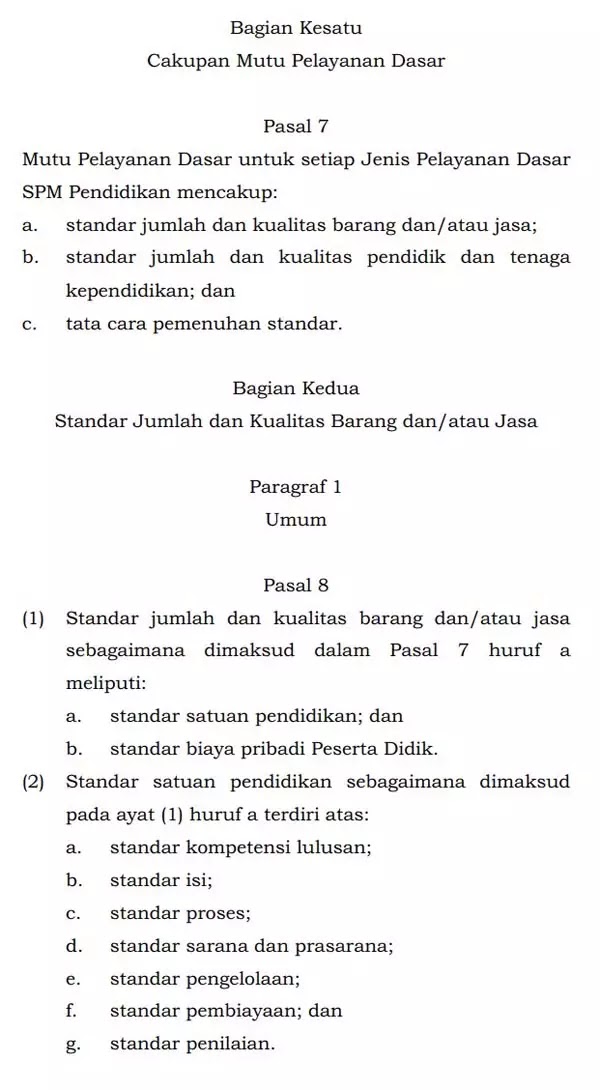 Bagian Kesatu
Cakupan Mutu Pelayanan Dasar

Pasal 7
Mutu Pelayanan Dasar untuk setiap Jenis Pelayanan Dasar SPM Pendidikan mencakup:
a. standar jumlah dan kualitas barang dan/atau jasa;
b. standar jumlah dan kualitas pendidik dan tenaga kependidikan; dan
c. tata cara pemenuhan standar.

Bagian Kedua
Standar Jumlah dan Kualitas Barang dan/atau Jasa

Paragraf 1
Umum

Pasal 8
(1) Standar jumlah dan kualitas barang dan/atau jasa sebagaimana dimaksud dalam Pasal 7 huruf a meliputi:
a. standar satuan pendidikan; dan
b. standar biaya pribadi Peserta Didik.
(2) Standar satuan pendidikan sebagaimana dimaksud pada ayat (1) huruf a terdiri atas:
a. standar kompetensi lulusan;
b. standar isi;
c. standar proses;
d. standar sarana dan prasarana;
e. standar pengelolaan;
f. standar pembiayaan; dan
g. standar penilaian.